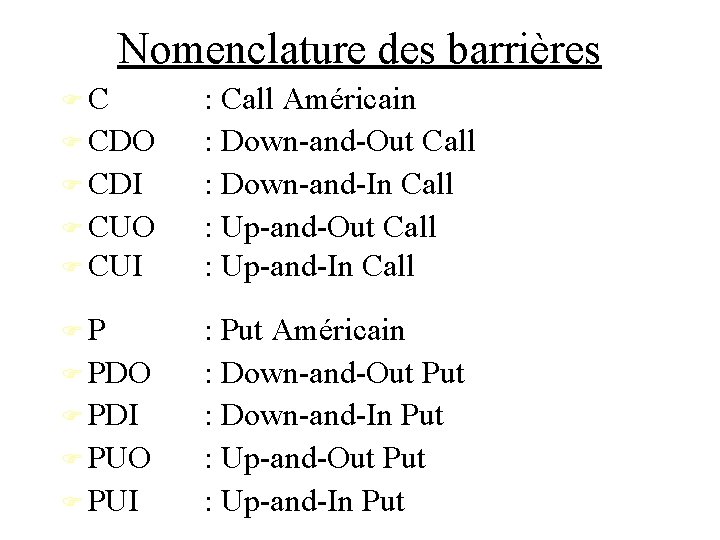 Nomenclature des barrières

C : Call Américain
CDO : Down-and-Out Call
CDI : Down-and-In Call
CUO : Up-and-Out Call
CUI : Up-and-In Call

P : Put Américain
PDO : Down-and-Out Put
PDI : Down-and-In Put
PUO : Up-and-Out Put
PUI : Up-and-In Put